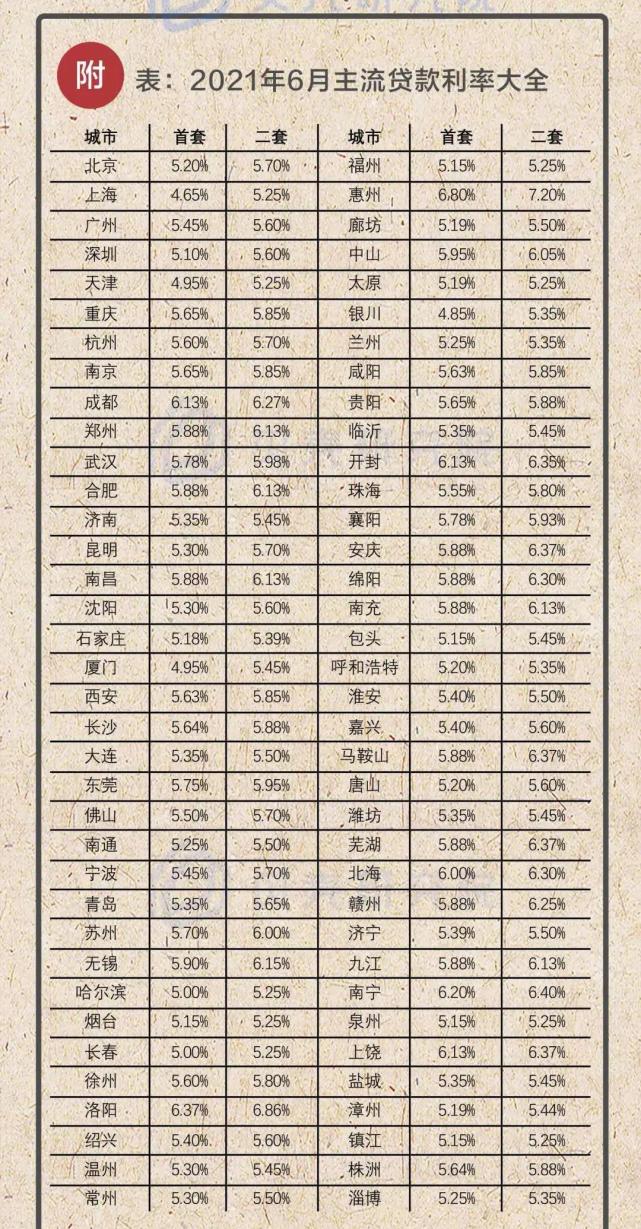 附 表：2021年6月主流贷款利率大全

| 城市 | 首套 | 二套 | 城市 | 首套 | 二套 |
|---|---|---|---|---|---|
| 北京 | 5.20% | 5.70% | 福州 | 5.15% | 5.25% |
| 上海 | 4.65% | 5.25% | 惠州 | 6.80% | 7.20% |
| 广州 | 5.45% | 5.60% | 廊坊 | 5.19% | 5.50% |
| 深圳 | 5.10% | 5.60% | 中山 | 5.95% | 6.05% |
| 天津 | 4.95% | 5.25% | 太原 | 5.19% | 5.25% |
| 重庆 | 5.65% | 5.85% | 银川 | 4.85% | 5.35% |
| 杭州 | 5.60% | 5.70% | 兰州 | 5.25% | 5.35% |
| 南京 | 5.65% | 5.85% | 咸阳 | 5.63% | 5.85% |
| 成都 | 6.13% | 6.27% | 贵阳 | 5.65% | 5.88% |
| 郑州 | 5.88% | 6.13% | 临沂 | 5.35% | 5.45% |
| 武汉 | 5.78% | 5.98% | 开封 | 6.13% | 6.35% |
| 合肥 | 5.88% | 6.13% | 珠海 | 5.55% | 5.80% |
| 济南 | 5.35% | 5.45% | 襄阳 | 5.78% | 5.93% |
| 昆明 | 5.30% | 5.70% | 安庆 | 5.88% | 6.37% |
| 南昌 | 5.88% | 6.13% | 绵阳 | 5.88% | 6.30% |
| 沈阳 | 5.30% | 5.60% | 南充 | 5.88% | 6.13% |
| 石家庄 | 5.18% | 5.39% | 包头 | 5.15% | 5.45% |
| 厦门 | 4.95% | 5.45% | 呼和浩特 | 5.20% | 5.35% |
| 西安 | 5.63% | 5.85% | 淮安 | 5.40% | 5.50% |
| 长沙 | 5.64% | 5.88% | 嘉兴 | 5.40% | 5.60% |
| 大连 | 5.35% | 5.50% | 马鞍山 | 5.88% | 6.37% |
| 东莞 | 5.75% | 5.95% | 唐山 | 5.20% | 5.60% |
| 佛山 | 5.50% | 5.70% | 潍坊 | 5.35% | 5.45% |
| 南通 | 5.25% | 5.50% | 芜湖 | 5.88% | 6.37% |
| 宁波 | 5.45% | 5.70% | 北海 | 6.00% | 6.30% |
| 青岛 | 5.35% | 5.65% | 赣州 | 5.88% | 6.25% |
| 苏州 | 5.70% | 6.00% | 济宁 | 5.39% | 5.50% |
| 无锡 | 5.90% | 6.15% | 九江 | 5.88% | 6.13% |
| 哈尔滨 | 5.00% | 5.25% | 南宁 | 6.20% | 6.40% |
| 烟台 | 5.15% | 5.25% | 泉州 | 5.15% | 5.25% |
| 长春 | 5.00% | 5.25% | 上饶 | 6.13% | 6.37% |
| 徐州 | 5.60% | 5.80% | 盐城 | 5.35% | 5.45% |
| 洛阳 | 6.37% | 6.86% | 漳州 | 5.19% | 5.44% |
| 绍兴 | 5.40% | 5.60% | 镇江 | 5.15% | 5.25% |
| 温州 | 5.30% | 5.45% | 株洲 | 5.64% | 5.88% |
| 常州 | 5.30% | 5.50% | 淄博 | 5.25% | 5.35% |